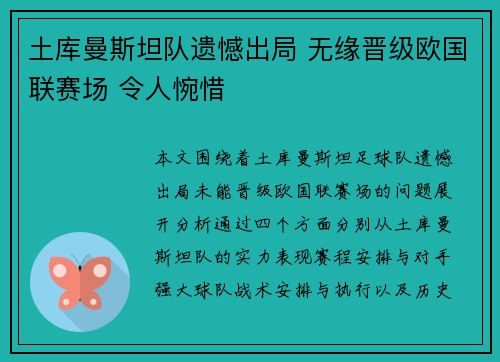 土库曼斯坦队遗憾出局 无缘晋级欧国联赛场 令人惋惜

本文围绕着土库曼斯坦足球队遗憾出局未能晋级欧国联赛场的问题展开分析通过四个方面分别从土库曼斯坦队的实力表现赛程安排与对手强大球队战术安排与执行以及历史